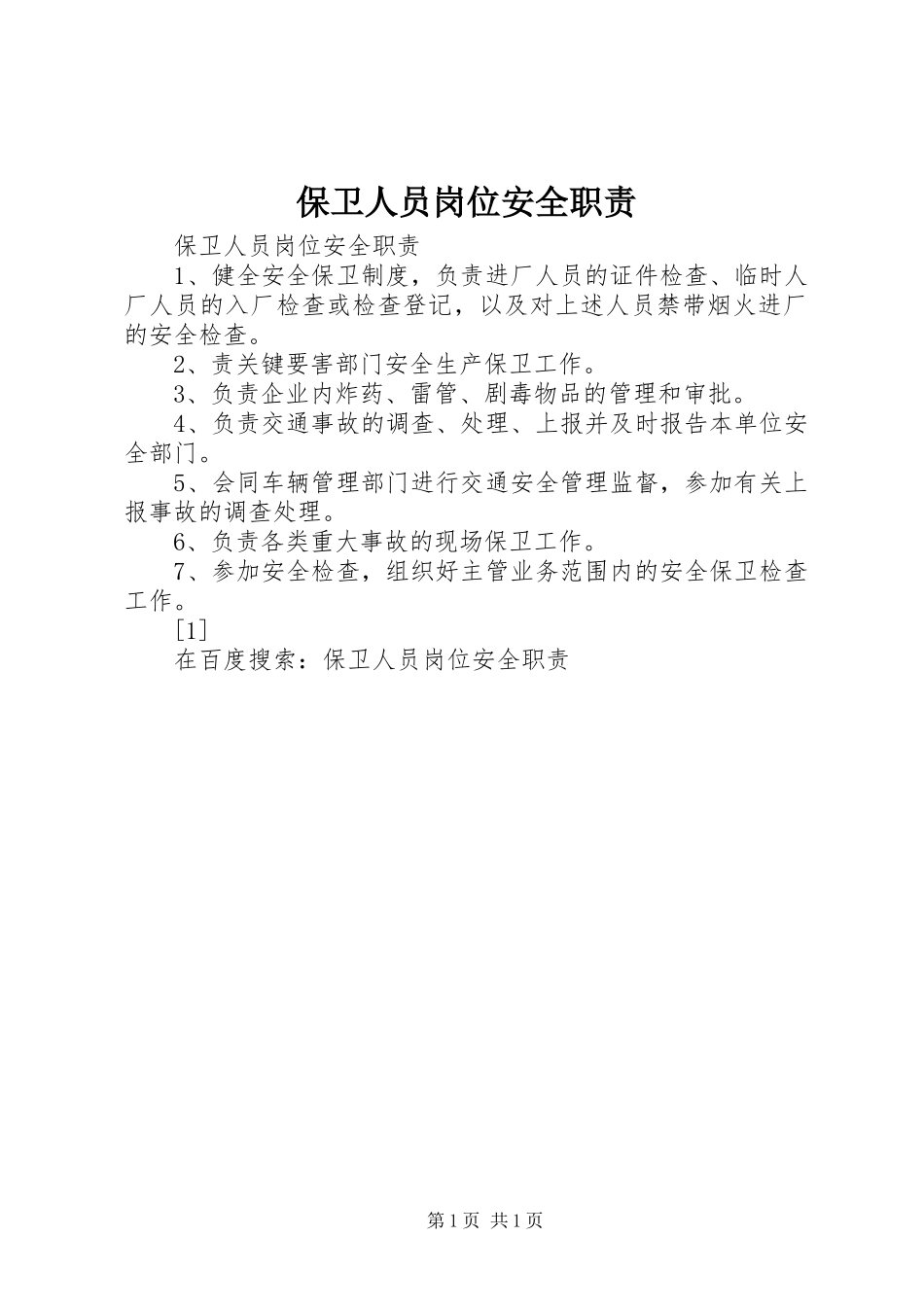 保卫人员岗位安全职责

保卫人员岗位安全职责

1、健全安全保卫制度，负责进厂人员的证件检查、临时人厂人员的入厂检查或检查登记，以及对上述人员禁带烟火进厂的安全检查。

2、责关键要害部门安全生产保卫工作。

3、负责企业内炸药、雷管、剧毒物品的管理和审批。

4、负责交通事故的调查、处理、上报并及时报告本单位安全部门。

5、会同车辆管理部门进行交通安全管理监督，参加有关上报事故的调查处理。

6、负责各类重大事故的现场保卫工作。

7、参加安全检查，组织好主管业务范围内的安全保卫检查工作。

[1]

在百度搜索：保卫人员岗位安全职责

第1页 共1页